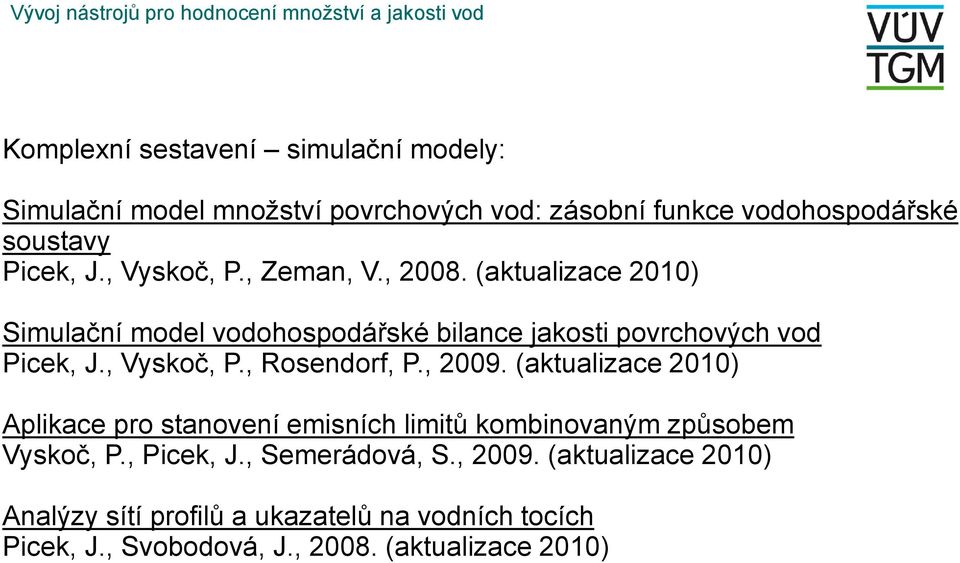 Vývoj nástrojů pro hodnocení množství a jakosti vod

VÚV
TGM

Komplexní sestavení – simulační modely:

Simulační model množství povrchových vod: zásobní funkce vodohospodářské soustavy
Picek, J., Vyskoč, P., Zeman, V., 2008. (aktualizace 2010)

Simulační model vodohospodářské bilance jakosti povrchových vod
Picek, J., Vyskoč, P., Rosendorf, P., 2009. (aktualizace 2010)

Aplikace pro stanovení emisních limitů kombinovaným způsobem
Vyskoč, P., Picek, J., Semerádová, S., 2009. (aktualizace 2010)

Analýzy sítí profilů a ukazatelů na vodních tocích
Picek, J., Svobodová, J., 2008. (aktualizace 2010)